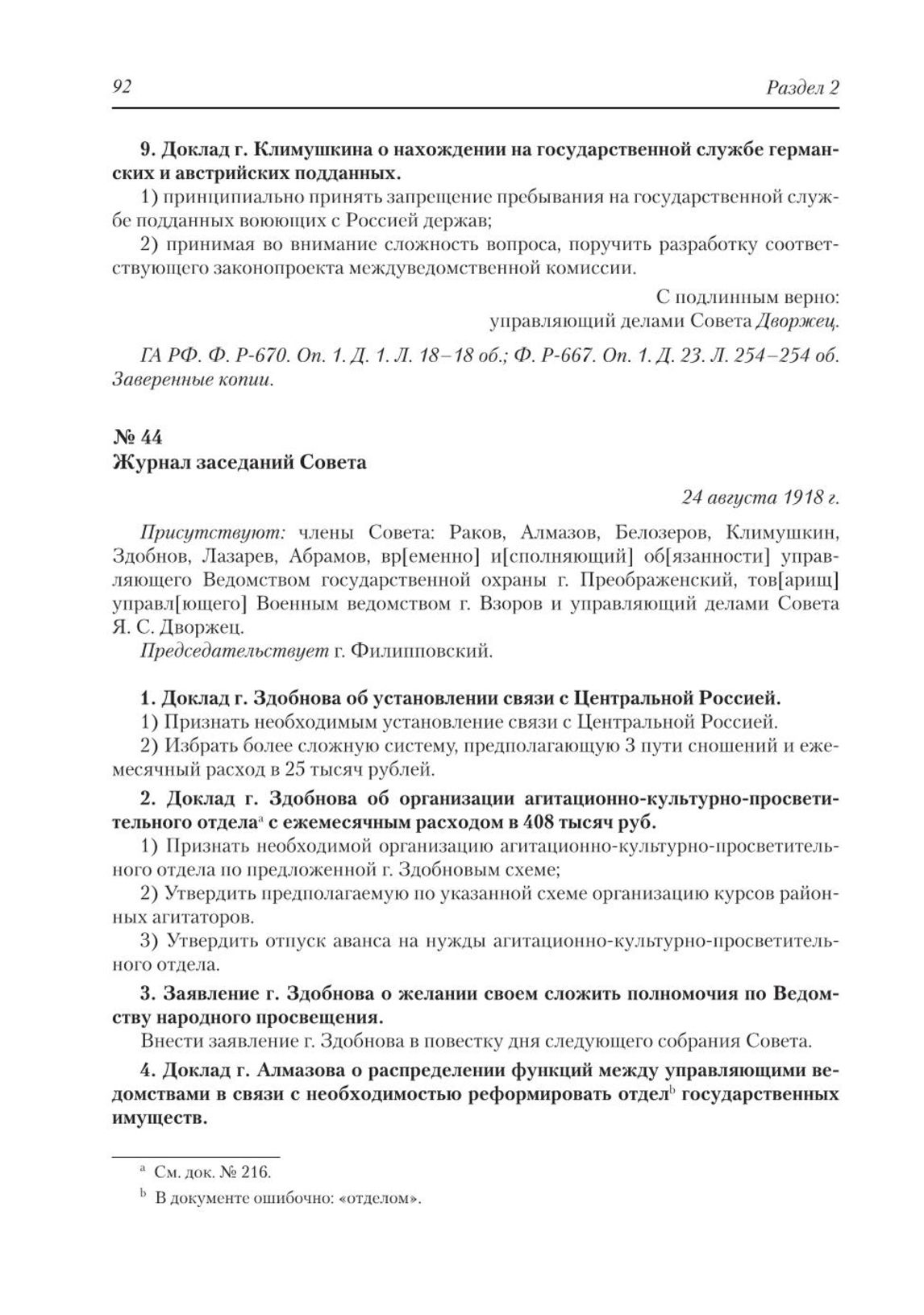 92 Раздел 2

9. Доклад г. Климушкина о нахождении на государственной службе германских и австрийских подданных.

1) принципиально принять запрещение пребывания на государственной службе подданных воюющих с Россией держав;

2) принимая во внимание сложность вопроса, поручить разработку соответствующего законопроекта междуведомственной комиссии.

С подлинным верно:
управляющий делами Совета Дворжец.

ГА РФ. Ф. Р-670. Оп. 1. Д. 1. Л. 18–18 об.; Ф. Р-667. Оп. 1. Д. 23. Л. 254–254 об. Заверенные копии.

№ 44
Журнал заседаний Совета

24 августа 1918 г.

Присутствуют: члены Совета: Раков, Алмазов, Белозеров, Климушкин, Здобнов, Лазарев, Абрамов, вр[еменно] и[сполняющий] об[язанности] управляющего Ведомством государственной охраны г. Преображенский, тов[арищ] управл[ющего] Военным ведомством г. Взоров и управляющий делами Совета Я. С. Дворжец.

Председательствует г. Филипповский.

1. Доклад г. Здобнова об установлении связи с Центральной Россией.

1) Признать необходимым установление связи с Центральной Россией.

2) Избрать более сложную систему, предполагающую 3 пути сношений и ежемесячный расход в 25 тысяч рублей.

2. Доклад г. Здобнова об организации агитационно-культурно-просветительного отдела$^a$ с ежемесячным расходом в 408 тысяч руб.

1) Признать необходимой организацию агитационно-культурно-просветительного отдела по предложенной г. Здобновым схеме;

2) Утвердить предполагаемую по указанной схеме организацию курсов районных агитаторов.

3) Утвердить отпуск аванса на нужды агитационно-культурно-просветительного отдела.

3. Заявление г. Здобнова о желании своем сложить полномочия по Ведомству народного просвещения.

Внести заявление г. Здобнова в повестку дня следующего собрания Совета.

4. Доклад г. Алмазова о распределении функций между управляющими ведомствами в связи с необходимостью реформировать отдел$^b$ государственных имуществ.

$^a$ См. док. № 216.

$^b$ В документе ошибочно: «отделом».